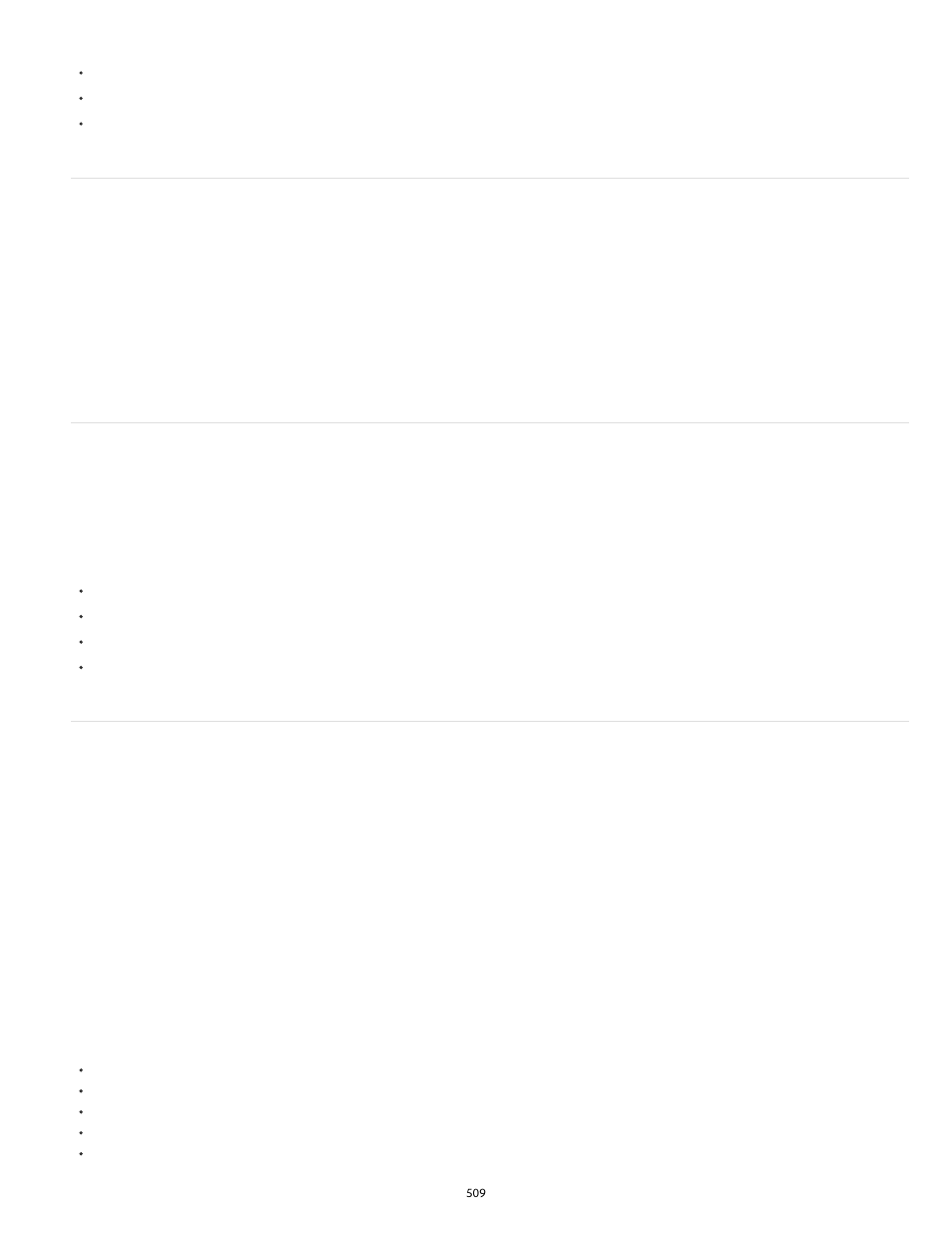 509